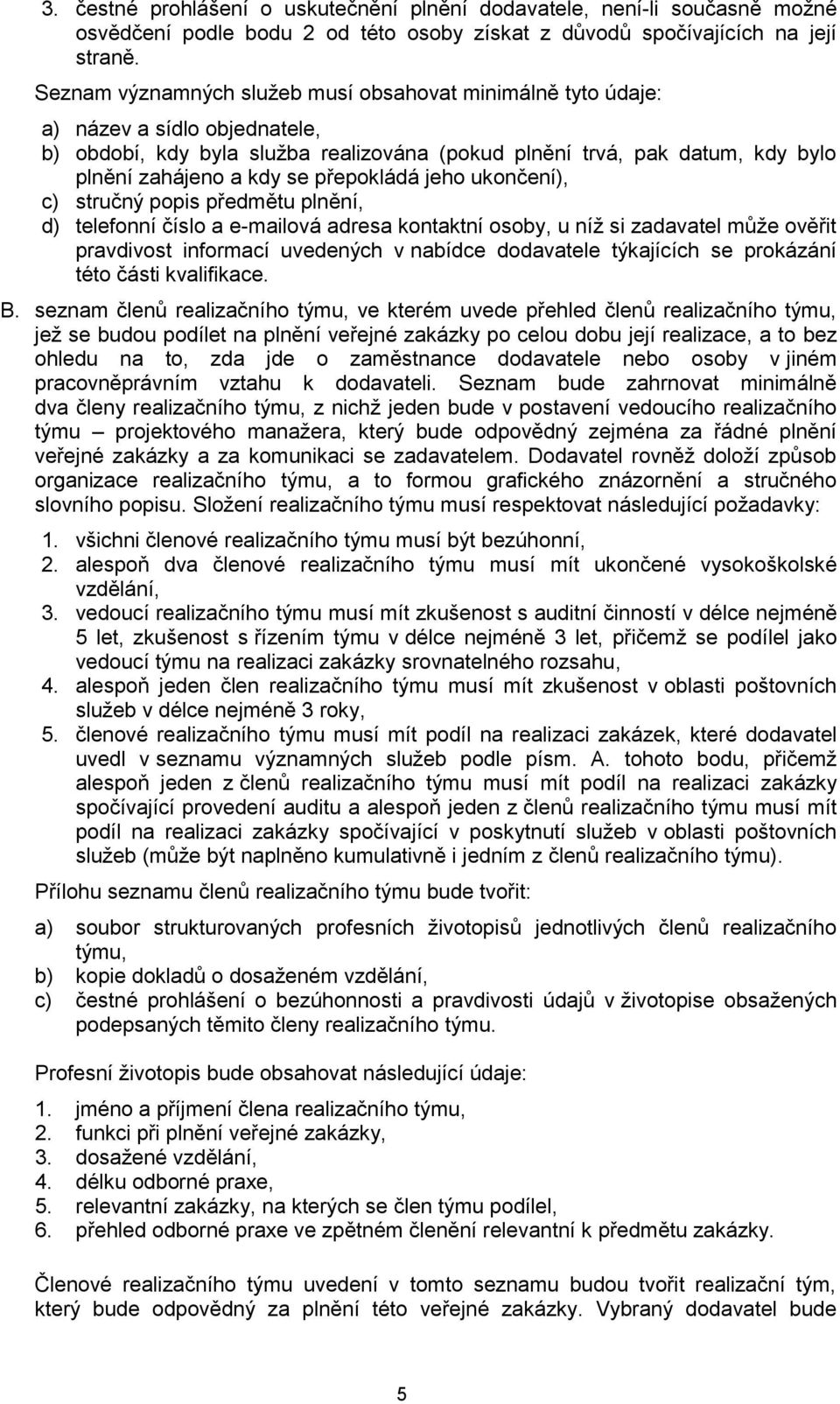 3. čestné prohlášení o uskutečnění plnění dodavatele, není-li současně možné osvědčení podle bodu 2 od této osoby získat z důvodů spočívajících na její straně.

Seznam významných služeb musí obsahovat minimálně tyto údaje:

a) název a sídlo objednatele,
b) období, kdy byla služba realizována (pokud plnění trvá, pak datum, kdy bylo plnění zahájeno a kdy se přepokládá jeho ukončení),
c) stručný popis předmětu plnění,
d) telefonní číslo a e-mailová adresa kontaktní osoby, u níž si zadavatel může ověřit pravdivost informací uvedených v nabídce dodavatele týkajících se prokázání této části kvalifikace.

B. seznam členů realizačního týmu, ve kterém uvede přehled členů realizačního týmu, jež se budou podílet na plnění veřejné zakázky po celou dobu její realizace, a to bez ohledu na to, zda jde o zaměstnance dodavatele nebo osoby v jiném pracovněprávním vztahu k dodavateli. Seznam bude zahrnovat minimálně dva členy realizačního týmu, z nichž jeden bude v postavení vedoucího realizačního týmu – projektového manažera, který bude odpovědný zejména za řádné plnění veřejné zakázky a za komunikaci se zadavatelem. Dodavatel rovněž doloží způsob organizace realizačního týmu, a to formou grafického znázornění a stručného slovního popisu. Složení realizačního týmu musí respektovat následující požadavky:

1. všichni členové realizačního týmu musí být bezúhonní,
2. alespoň dva členové realizačního týmu musí mít ukončené vysokoškolské vzdělání,
3. vedoucí realizačního týmu musí mít zkušenost s auditní činností v délce nejméně 5 let, zkušenost s řízením týmu v délce nejméně 3 let, přičemž se podílel jako vedoucí týmu na realizaci zakázky srovnatelného rozsahu,
4. alespoň jeden člen realizačního týmu musí mít zkušenost v oblasti poštovních služeb v délce nejméně 3 roky,
5. členové realizačního týmu musí mít podíl na realizaci zakázek, které dodavatel uvedl v seznamu významných služeb podle písm. A. tohoto bodu, přičemž alespoň jeden z členů realizačního týmu musí mít podíl na realizaci zakázky spočívající provedení auditu a alespoň jeden z členů realizačního týmu musí mít podíl na realizaci zakázky spočívající v poskytnutí služeb v oblasti poštovních služeb (může být naplněno kumulativně i jedním z členů realizačního týmu).

Přílohu seznamu členů realizačního týmu bude tvořit:

a) soubor strukturovaných profesních životopisů jednotlivých členů realizačního týmu,
b) kopie dokladů o dosaženém vzdělání,
c) čestné prohlášení o bezúhonnosti a pravdivosti údajů v životopise obsažených podepsaných těmito členy realizačního týmu.

Profesní životopis bude obsahovat následující údaje:

1. jméno a příjmení člena realizačního týmu,
2. funkci při plnění veřejné zakázky,
3. dosažené vzdělání,
4. délku odborné praxe,
5. relevantní zakázky, na kterých se člen týmu podílel,
6. přehled odborné praxe ve zpětném členění relevantní k předmětu zakázky.

Členové realizačního týmu uvedení v tomto seznamu budou tvořit realizační tým, který bude odpovědný za plnění této veřejné zakázky. Vybraný dodavatel bude

5